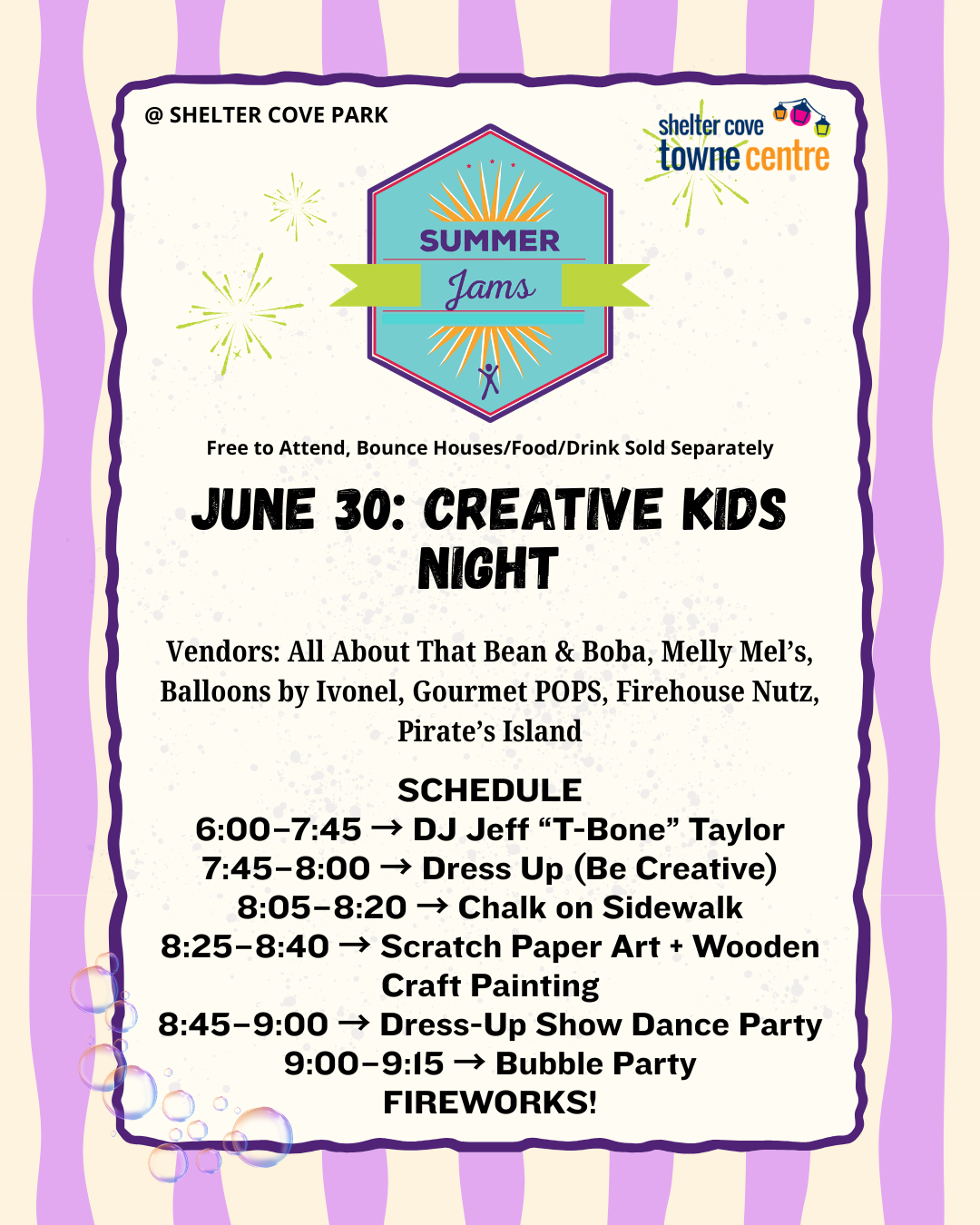 @ SHELTER COVE PARK

shelter cove
towne centre

SUMMER
Jams

Free to Attend, Bounce Houses/Food/Drink Sold Separately

JUNE 30: CREATIVE KIDS NIGHT

Vendors: All About That Bean & Boba, Melly Mel's, Balloons by Ivonel, Gourmet POPS, Firehouse Nutz, Pirate's Island

SCHEDULE
6:00–7:45 → DJ Jeff "T-Bone" Taylor
7:45–8:00 → Dress Up (Be Creative)
8:05–8:20 → Chalk on Sidewalk
8:25–8:40 → Scratch Paper Art + Wooden Craft Painting
8:45–9:00 → Dress-Up Show Dance Party
9:00–9:15 → Bubble Party
FIREWORKS!